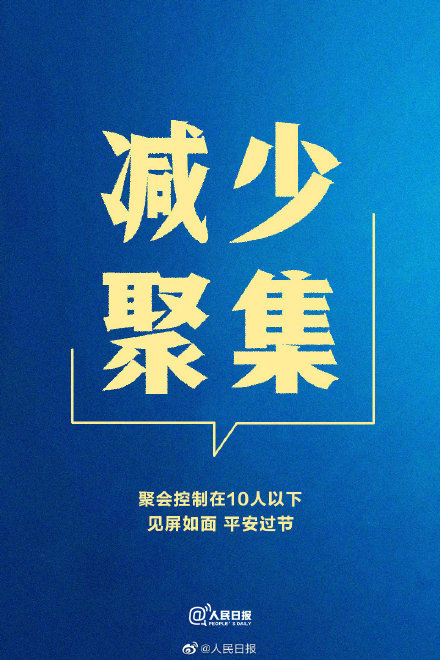 减少
聚集

聚会控制在10人以下
见屏如面 平安过节

@人民日报
PEOPLE'S DAILY

@人民日报